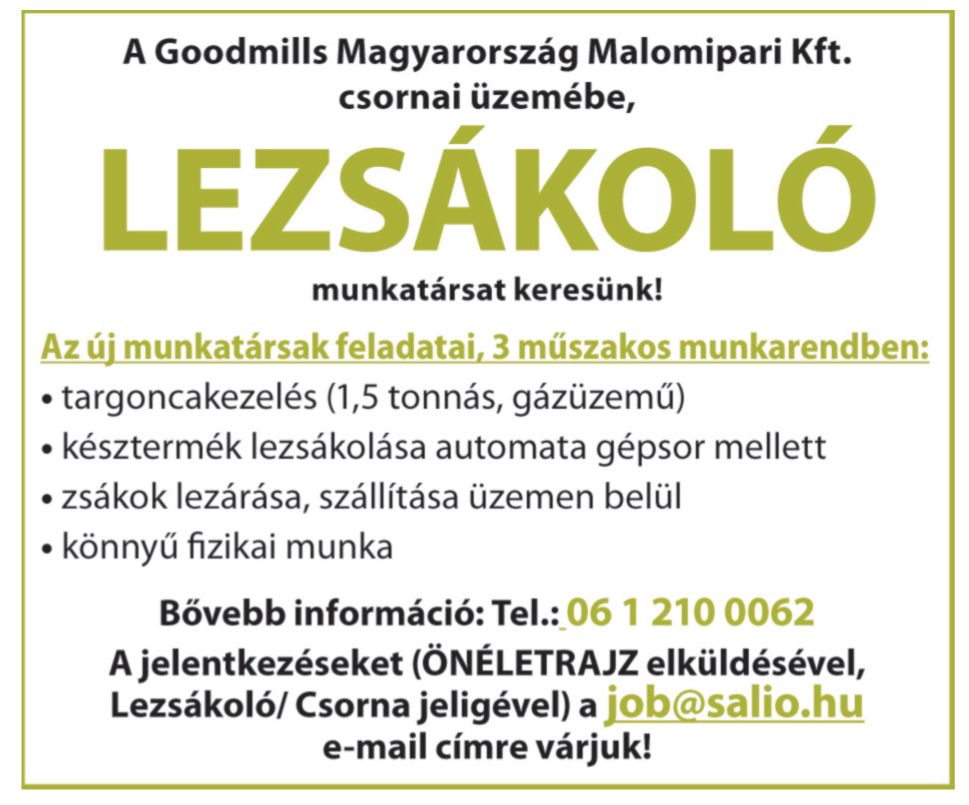 A Goodmills Magyarország Malomipari Kft.
csornai üzemébe,

LEZSÁKOLÓ

munkatársat keresünk!

Az új munkatársak feladatai, 3 műszakos munkarendben:
• targoncakezelés (1,5 tonnás, gázüzemű)
• késztermék lezsákolása automata gépsor mellett
• zsákok lezárása, szállítása üzemen belül
• könnyű fizikai munka

Bővebb információ: Tel.: 06 1 210 0062
A jelentkezéseket (ÖNÉLETRAJZ elküldésével, Lezsákoló/ Csorna jeligével) a job@salio.hu e-mail címre várjuk!